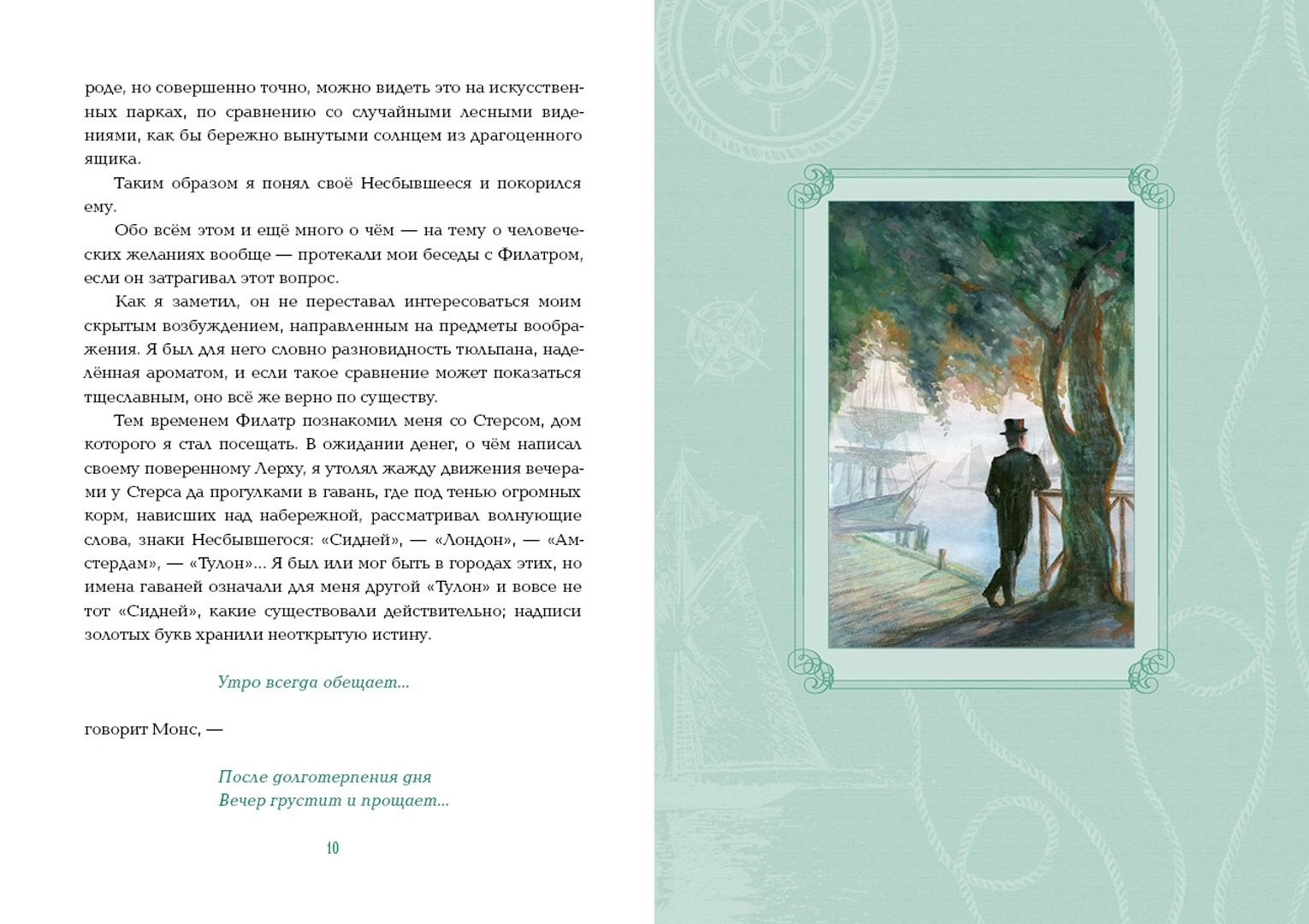 роде, но совершенно точно, можно видеть это на искусственных парках, по сравнению со случайными лесными видениями, как бы бережно вынутыми солнцем из драгоценного ящика.

Таким образом я понял своё Несбывшееся и покорился ему.

Обо всём этом и ещё много о чём — на тему о человеческих желаниях вообще — протекали мои беседы с Филатром, если он затрагивал этот вопрос.

Как я заметил, он не переставал интересоваться моим скрытым возбуждением, направленным на предметы воображения. Я был для него словно разновидность тюльпана, наделённая ароматом, и если такое сравнение может показаться тщеславным, оно всё же верно по существу.

Тем временем Филатр познакомил меня со Стерсом, дом которого я стал посещать. В ожидании денег, о чём написал своему поверенному Лерху, я утолял жажду движения вечерами у Стерса да прогулками в гавань, где под тенью огромных корм, нависших над набережной, рассматривал волнующие слова, знаки Несбывшегося: «Сидней», — «Лондон», — «Амстердам», — «Тулон»... Я был или мог быть в городах этих, но имена гаваней означали для меня другой «Тулон» и вовсе не тот «Сидней», какие существовали действительно; надписи золотых букв хранили неоткрытую истину.

Утро всегда обещает...

говорит Монс, —

После долготерпения дня
Вечер грустит и прощает...

10